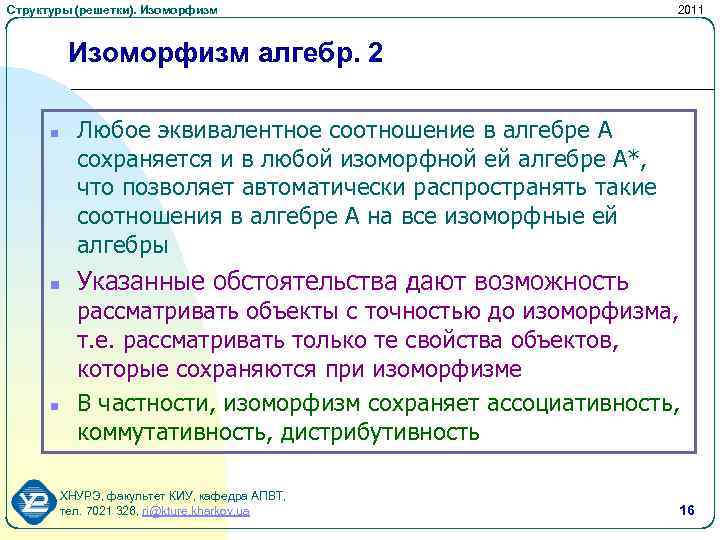 Структуры (решетки). Изоморфизм

2011

Изоморфизм алгебр. 2

Любое эквивалентное соотношение в алгебре А сохраняется и в любой изоморфной ей алгебре А*, что позволяет автоматически распространять такие соотношения в алгебре А на все изоморфные ей алгебры

Указанные обстоятельства дают возможность рассматривать объекты с точностью до изоморфизма, т.е. рассматривать только те свойства объектов, которые сохраняются при изоморфизме

В частности, изоморфизм сохраняет ассоциативность, коммутативность, дистрибутивность

ХНУРЭ, факультет КИУ, кафедра АПВТ, тел. 7021 326, ri@kture.kharkov.ua

16